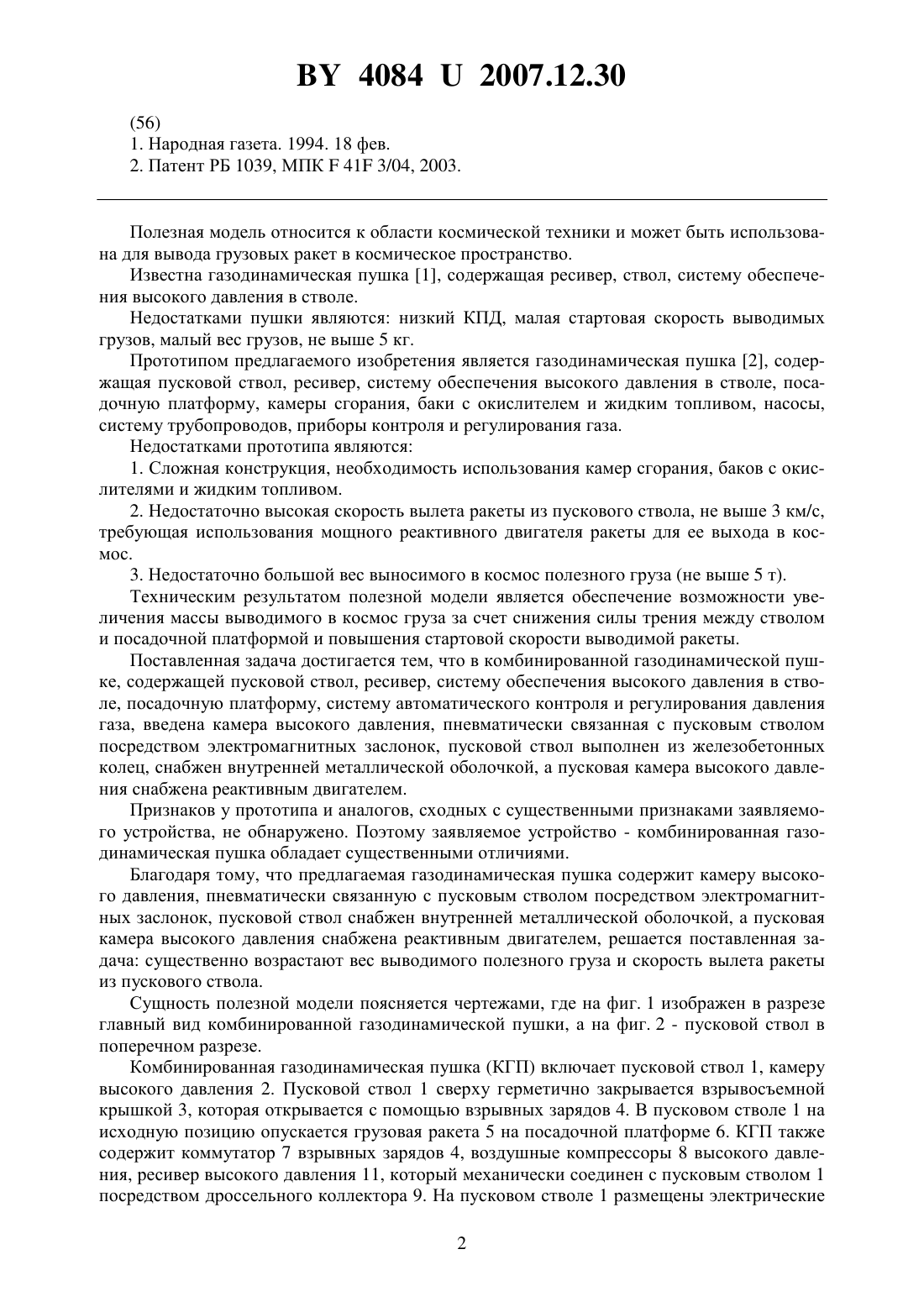 BY 4084 U 2007.12.30

(56)
1. Народная газета. 1994. 18 фев.
2. Патент РБ 1039, МПК F 41F 3/04, 2003.

Полезная модель относится к области космической техники и может быть использована для вывода грузовых ракет в космическое пространство.

Известна газодинамическая пушка [1], содержащая ресивер, ствол, систему обеспечения высокого давления в стволе.

Недостатками пушки являются: низкий КПД, малая стартовая скорость выводимых грузов, малый вес грузов, не выше 5 кг.

Прототипом предлагаемого изобретения является газодинамическая пушка [2], содержащая пусковой ствол, ресивер, систему обеспечения высокого давления в стволе, посадочную платформу, камеры сгорания, баки с окислителем и жидким топливом, насосы, систему трубопроводов, приборы контроля и регулирования газа.

Недостатками прототипа являются:

1. Сложная конструкция, необходимость использования камер сгорания, баков с окислителями и жидким топливом.

2. Недостаточно высокая скорость вылета ракеты из пускового ствола, не выше 3 км/с, требующая использования мощного реактивного двигателя ракеты для ее выхода в космос.

3. Недостаточно большой вес выносимого в космос полезного груза (не выше 5 т).

Техническим результатом полезной модели является обеспечение возможности увеличения массы выводимого в космос груза за счет снижения силы трения между стволом и посадочной платформой и повышения стартовой скорости выводимой ракеты.

Поставленная задача достигается тем, что в комбинированной газодинамической пушке, содержащей пусковой ствол, ресивер, систему обеспечения высокого давления в стволе, посадочную платформу, систему автоматического контроля и регулирования давления газа, введена камера высокого давления, пневматически связанная с пусковым стволом посредством электромагнитных заслонок, пусковой ствол выполнен из железобетонных колец, снабжен внутренней металлической оболочкой, а пусковая камера высокого давления снабжена реактивным двигателем.

Признаков у прототипа и аналогов, сходных с существенными признаками заявляемого устройства, не обнаружено. Поэтому заявляемое устройство - комбинированная газодинамическая пушка обладает существенными отличиями.

Благодаря тому, что предлагаемая газодинамическая пушка содержит камеру высокого давления, пневматически связанную с пусковым стволом посредством электромагнитных заслонок, пусковой ствол снабжен внутренней металлической оболочкой, а пусковая камера высокого давления снабжена реактивным двигателем, решается поставленная задача: существенно возрастают вес выводимого полезного груза и скорость вылета ракеты из пускового ствола.

Сущность полезной модели поясняется чертежами, где на фиг. 1 изображен в разрезе главный вид комбинированной газодинамической пушки, а на фиг. 2 - пусковой ствол в поперечном разрезе.

Комбинированная газодинамическая пушка (КГП) включает пусковой ствол 1, камеру высокого давления 2. Пусковой ствол 1 сверху герметично закрывается взрывосъемной крышкой 3, которая открывается с помощью взрывных зарядов 4. В пусковом стволе 1 на исходную позицию опускается грузовая ракета 5 на посадочной платформе 6. КГП также содержит коммутатор 7 взрывных зарядов 4, воздушные компрессоры 8 высокого давления, ресивер высокого давления 11, который механически соединен с пусковым стволом 1 посредством дроссельного коллектора 9. На пусковом стволе 1 размещены электрические

2